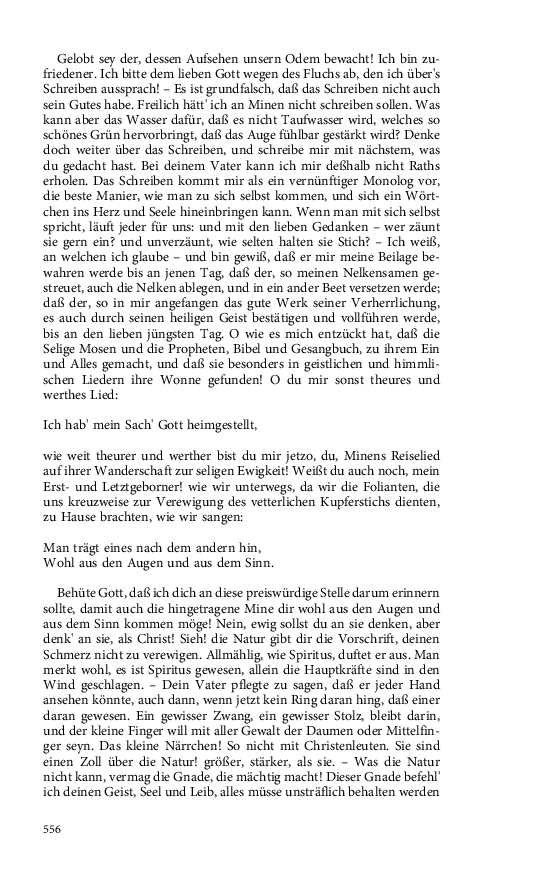 Gelobt sey der, dessen Aufsehen unsern Odem bewacht! Ich bin zufriedener. Ich bitte dem lieben Gott wegen des Fluchs ab, den ich über's Schreiben aussprach! – Es ist grundfalsch, daß das Schreiben nicht auch sein Gutes habe. Freilich hätt' ich an Minen nicht schreiben sollen. Was kann aber das Wasser dafür, daß es nicht Taufwasser wird, welches so schönes Grün hervorbringt, daß das Auge fühlbar gestärkt wird? Denke doch weiter über das Schreiben, und schreibe mir mit nächstem, was du gedacht hast. Bei deinem Vater kann ich mir deßhalb nicht Raths erholen. Das Schreiben kommt mir als ein vernünftiger Monolog vor, die beste Manier, wie man zu sich selbst kommen, und sich ein Wörtchen ins Herz und Seele hineinbringen kann. Wenn man mit sich selbst spricht, läuft jeder für uns: und mit den lieben Gedanken – wer zäunt sie gern ein? und unverzäunt, wie selten halten sie Stich? – Ich weiß, an welchen ich glaube – und bin gewiß, daß er mir meine Beilage bewahren werde bis an jenen Tag, daß der, so meinen Nelkensamen gestreuet, auch die Nelken ablegen, und in ein ander Beet versetzen werde; daß der, so in mir angefangen das gute Werk seiner Verherrlichung, es auch durch seinen heiligen Geist bestätigen und vollführen werde, bis an den lieben jüngsten Tag. O wie es mich entzückt hat, daß die Selige Mosen und die Propheten, Bibel und Gesangbuch, zu ihrem Ein und Alles gemacht, und daß sie besonders in geistlichen und himmlischen Liedern ihre Wonne gefunden! O du mir sonst theures und werthes Lied:

Ich hab' mein Sach' Gott heimgestellt,

wie weit theurer und werther bist du mir jetzo, du, Minens Reiselied auf ihrer Wanderschaft zur seligen Ewigkeit! Weißt du auch noch, mein Erst- und Letztgeborner! wie wir unterwegs, da wir die Folianten, die uns kreuzweise zur Verewigung des vetterlichen Kupferstichs dienten, zu Hause brachten, wie wir sangen:

Man trägt eines nach dem andern hin,
Wohl aus den Augen und aus dem Sinn.

Behüte Gott, daß ich dich an diese preiswürdige Stelle darum erinnern sollte, damit auch die hingetragene Mine dir wohl aus den Augen und aus dem Sinn kommen möge! Nein, ewig sollst du an sie denken, aber denk' an sie, als Christ! Sieh! die Natur gibt dir die Vorschrift, deinen Schmerz nicht zu verewigen. Allmählig, wie Spiritus, duftet er aus. Man merkt wohl, es ist Spiritus gewesen, allein die Hauptkräfte sind in den Wind geschlagen. – Dein Vater pflegte zu sagen, daß er jeder Hand ansehen könnte, auch dann, wenn jetzt kein Ring daran hing, daß einer daran gewesen. Ein gewisser Zwang, ein gewisser Stolz, bleibt darin, und der kleine Finger will mit aller Gewalt der Daumen oder Mittelfinger seyn. Das kleine Närrchen! So nicht mit Christenleuten. Sie sind einen Zoll über die Natur! größer, stärker, als sie. – Was die Natur nicht kann, vermag die Gnade, die mächtig macht! Dieser Gnade befehl' ich deinen Geist, Seel und Leib, alles müsse unsträflich behalten werden

556